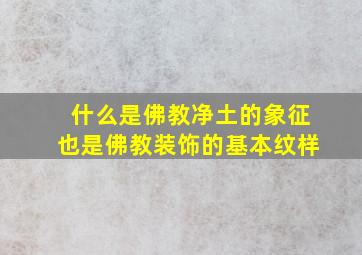 什么是佛教净土的象征
也是佛教装饰的基本纹样